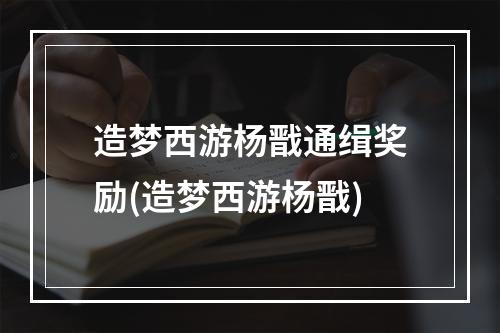 造梦西游杨戬通缉奖励(造梦西游杨戬)